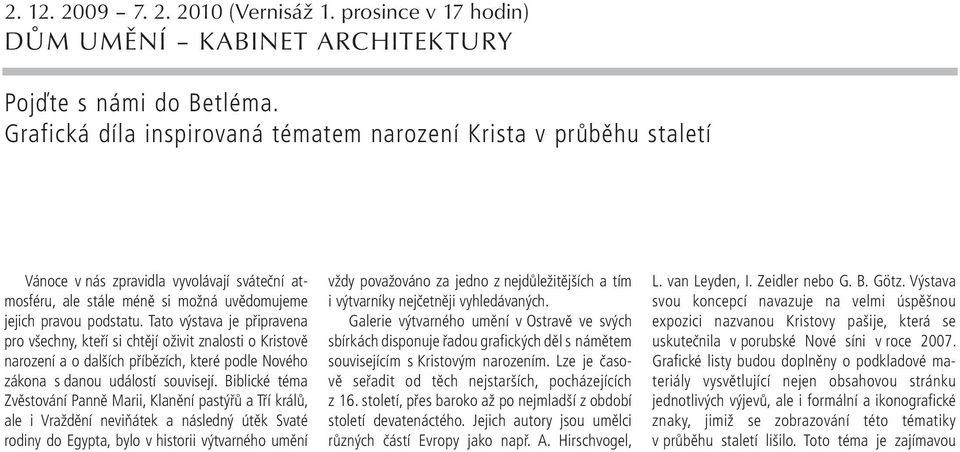 2. 12. 2009 – 7. 2. 2010 (Vernisáž 1. prosince v 17 hodin)
DŮM UMĚNÍ – KABINET ARCHITEKTURY

Pojďte s námi do Betléma.
Grafická díla inspirovaná tématem narození Krista v průběhu staletí

Vánoce v nás zpravidla vyvolávají sváteční atmosféru, ale stále méně si možná uvědomujeme jejich pravou podstatu. Tato výstava je připravena pro všechny, kteří si chtějí oživit znalosti o Kristově narození a o dalších příbězích, které podle Nového zákona s danou událostí souvisejí. Biblické téma Zvěstování Panně Marii, Klanění pastýřů a Tří králů, ale i Vraždění neviňátek a následný útěk Svaté rodiny do Egypta, bylo v historii výtvarného umění vždy považováno za jedno z nejdůležitějších a tím i výtvarníky nejčetněji vyhledávaných.

Galerie výtvarného umění v Ostravě ve svých sbírkách disponuje řadou grafických děl s námětem souvisejícím s Kristovým narozením. Lze je časově seřadit od těch nejstarších, pocházejících z 16. století, přes baroko až po nejmladší z období století devatenáctého. Jejich autory jsou umělci různých částí Evropy jako např. A. Hirschvogel, L. van Leyden, I. Zeidler nebo G. B. Götz. Výstava svou koncepcí navazuje na velmi úspěšnou expozici nazvanou Kristovy pašije, která se uskutečnila v porubské Nové síni v roce 2007. Grafické listy budou doplněny o podkladové materiály vysvětlující nejen obsahovou stránku jednotlivých výjevů, ale i formální a ikonografické znaky, jimiž se zobrazování této tématiky v průběhu staletí lišilo. Toto téma je zajímavou